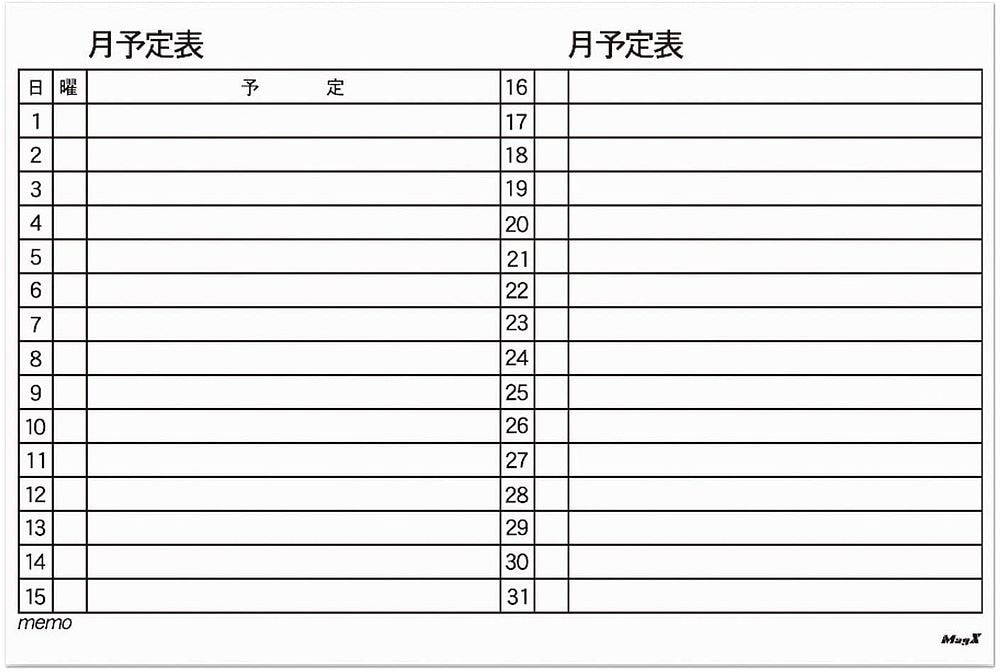 月予定表

| 日 | 曜 | 予　　定 |
|---|---|---|
| 1 | | |
| 2 | | |
| 3 | | |
| 4 | | |
| 5 | | |
| 6 | | |
| 7 | | |
| 8 | | |
| 9 | | |
| 10 | | |
| 11 | | |
| 12 | | |
| 13 | | |
| 14 | | |
| 15 | | |

月予定表

| 16 | | |
|---|---|---|
| 17 | | |
| 18 | | |
| 19 | | |
| 20 | | |
| 21 | | |
| 22 | | |
| 23 | | |
| 24 | | |
| 25 | | |
| 26 | | |
| 27 | | |
| 28 | | |
| 29 | | |
| 30 | | |
| 31 | | |

memo

MagX